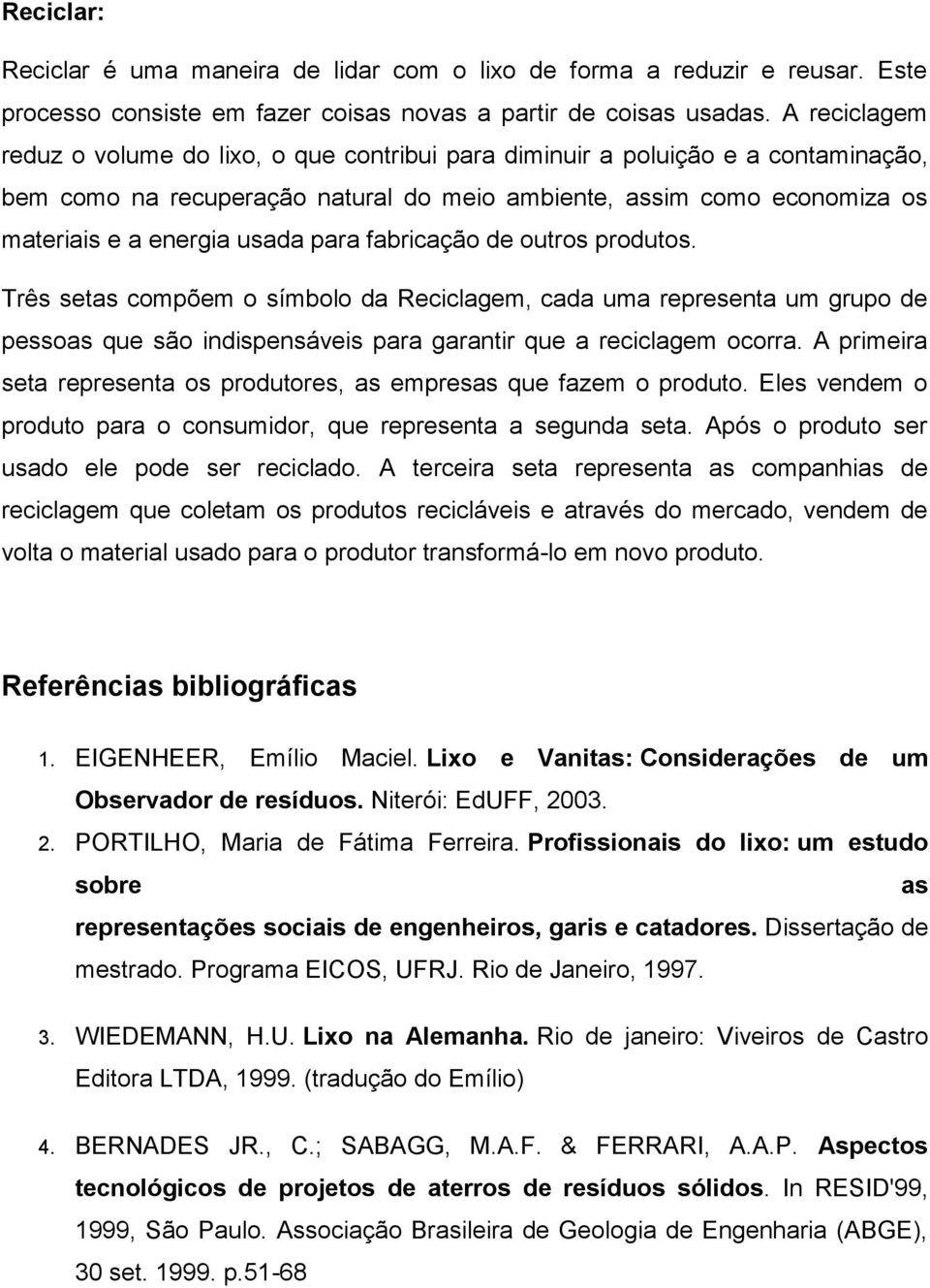 Reciclar:

Reciclar é uma maneira de lidar com o lixo de forma a reduzir e reusar. Este processo consiste em fazer coisas novas a partir de coisas usadas. A reciclagem reduz o volume do lixo, o que contribui para diminuir a poluição e a contaminação, bem como na recuperação natural do meio ambiente, assim como economiza os materiais e a energia usada para fabricação de outros produtos.

Três setas compõem o símbolo da Reciclagem, cada uma representa um grupo de pessoas que são indispensáveis para garantir que a reciclagem ocorra. A primeira seta representa os produtores, as empresas que fazem o produto. Eles vendem o produto para o consumidor, que representa a segunda seta. Após o produto ser usado ele pode ser reciclado. A terceira seta representa as companhias de reciclagem que coletam os produtos recicláveis e através do mercado, vendem de volta o material usado para o produtor transformá-lo em novo produto.

Referências bibliográficas

1. EIGENHEER, Emílio Maciel. Lixo e Vanitas: Considerações de um Observador de resíduos. Niterói: EdUFF, 2003.

2. PORTILHO, Maria de Fátima Ferreira. Profissionais do lixo: um estudo sobre as representações sociais de engenheiros, garis e catadores. Dissertação de mestrado. Programa EICOS, UFRJ. Rio de Janeiro, 1997.

3. WIEDEMANN, H.U. Lixo na Alemanha. Rio de janeiro: Viveiros de Castro Editora LTDA, 1999. (tradução do Emílio)

4. BERNADES JR., C.; SABAGG, M.A.F. & FERRARI, A.A.P. Aspectos tecnológicos de projetos de aterros de resíduos sólidos. In RESID'99, 1999, São Paulo. Associação Brasileira de Geologia de Engenharia (ABGE), 30 set. 1999. p.51-68